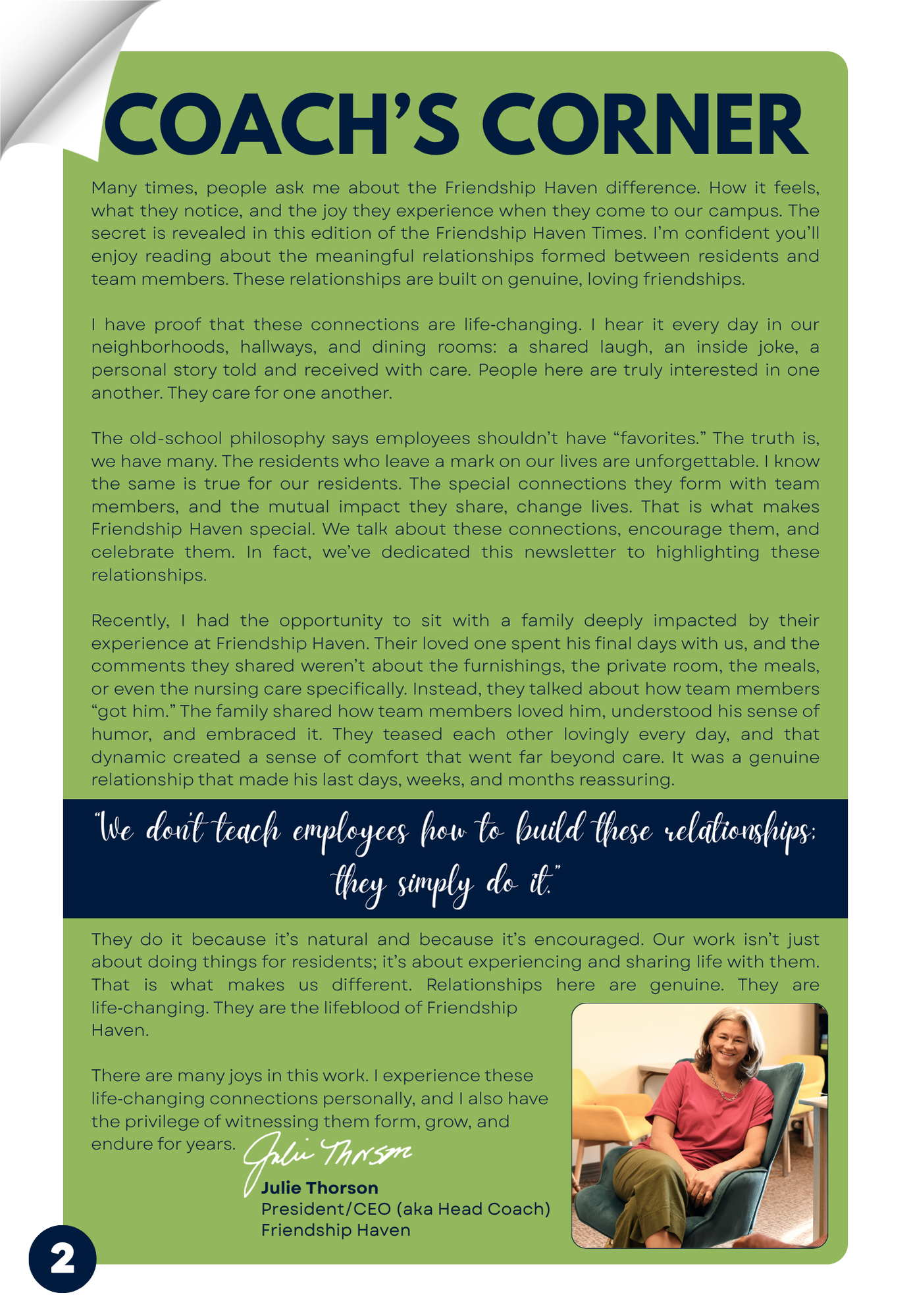 COACH'S CORNER

Many times, people ask me about the Friendship Haven difference. How it feels, what they notice, and the joy they experience when they come to our campus. The secret is revealed in this edition of the Friendship Haven Times. I'm confident you'll enjoy reading about the meaningful relationships formed between residents and team members. These relationships are built on genuine, loving friendships.

I have proof that these connections are life-changing. I hear it every day in our neighborhoods, hallways, and dining rooms: a shared laugh, an inside joke, a personal story told and received with care. People here are truly interested in one another. They care for one another.

The old-school philosophy says employees shouldn't have "favorites." The truth is, we have many. The residents who leave a mark on our lives are unforgettable. I know the same is true for our residents. The special connections they form with team members, and the mutual impact they share, change lives. That is what makes Friendship Haven special. We talk about these connections, encourage them, and celebrate them. In fact, we've dedicated this newsletter to highlighting these relationships.

Recently, I had the opportunity to sit with a family deeply impacted by their experience at Friendship Haven. Their loved one spent his final days with us, and the comments they shared weren't about the furnishings, the private room, the meals, or even the nursing care specifically. Instead, they talked about how team members "got him." The family shared how team members loved him, understood his sense of humor, and embraced it. They teased each other lovingly every day, and that dynamic created a sense of comfort that went far beyond care. It was a genuine relationship that made his last days, weeks, and months reassuring.

"We don't teach employees how to build these relationships; they simply do it."

They do it because it's natural and because it's encouraged. Our work isn't just about doing things for residents; it's about experiencing and sharing life with them. That is what makes us different. Relationships here are genuine. They are life-changing. They are the lifeblood of Friendship Haven.

There are many joys in this work. I experience these life-changing connections personally, and I also have the privilege of witnessing them form, grow, and endure for years.

Julie Thorson

Julie Thorson
President/CEO (aka Head Coach)
Friendship Haven

2